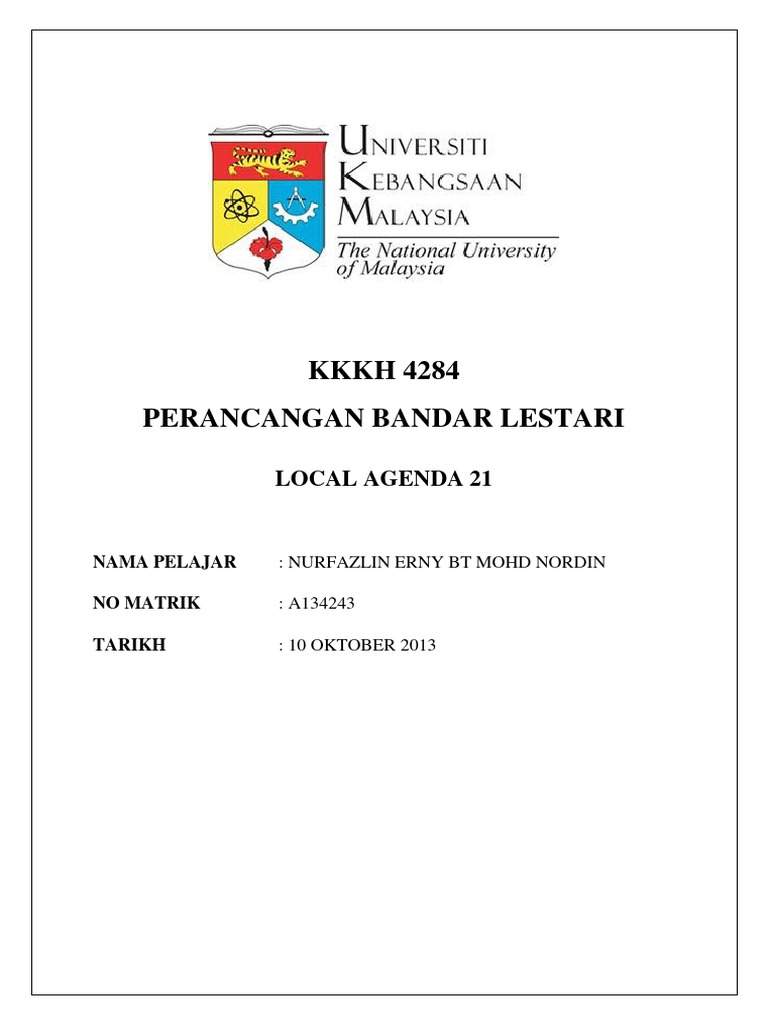 UNIVERSITI KEBANGSAAN MALAYSIA
The National University of Malaysia

KKKH 4284

PERANCANGAN BANDAR LESTARI

LOCAL AGENDA 21

NAMA PELAJAR : NURFAZLIN ERNY BT MOHD NORDIN

NO MATRIK : A134243

TARIKH : 10 OKTOBER 2013